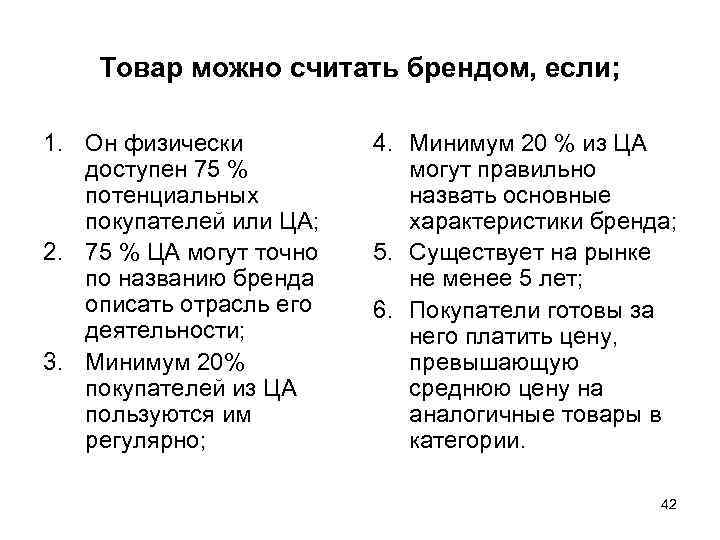 Товар можно считать брендом, если;

1. Он физически доступен 75 % потенциальных покупателей или ЦА;
2. 75 % ЦА могут точно по названию бренда описать отрасль его деятельности;
3. Минимум 20% покупателей из ЦА пользуются им регулярно;

4. Минимум 20 % из ЦА могут правильно назвать основные характеристики бренда;
5. Существует на рынке не менее 5 лет;
6. Покупатели готовы за него платить цену, превышающую среднюю цену на аналогичные товары в категории.

42